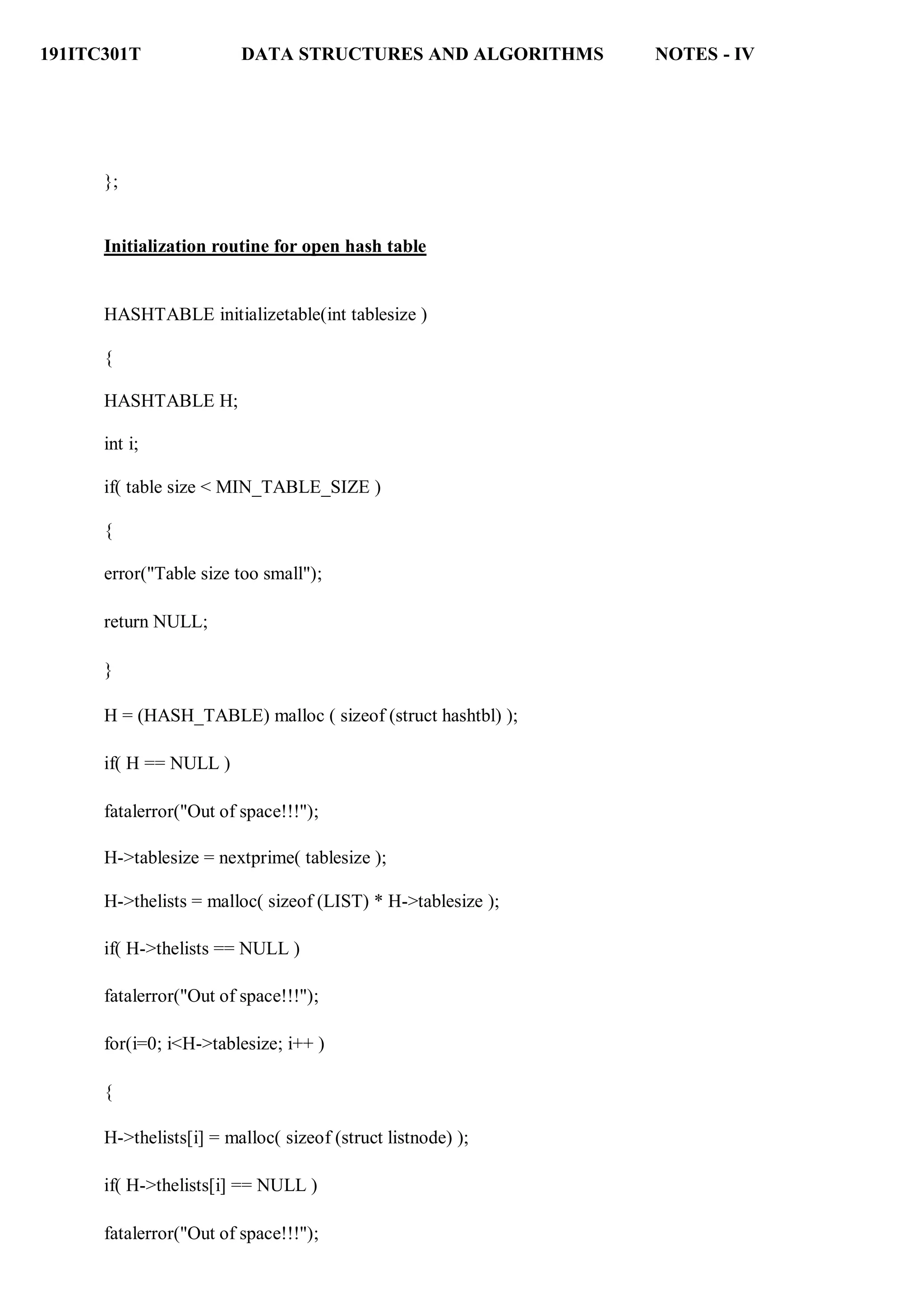 191ITC301T DATA STRUCTURES AND ALGORITHMS NOTES - IV

};

Initialization routine for open hash table

HASHTABLE initializetable(int tablesize )

{

HASHTABLE H;

int i;

if( table size < MIN_TABLE_SIZE )

{

error("Table size too small");

return NULL;

}

H = (HASH_TABLE) malloc ( sizeof (struct hashtbl) );

if( H == NULL )

fatalerror("Out of space!!!");

H->tablesize = nextprime( tablesize );

H->thelists = malloc( sizeof (LIST) * H->tablesize );

if( H->thelists == NULL )

fatalerror("Out of space!!!");

for(i=0; i<H->tablesize; i++ )

{

H->thelists[i] = malloc( sizeof (struct listnode) );

if( H->thelists[i] == NULL )

fatalerror("Out of space!!!");